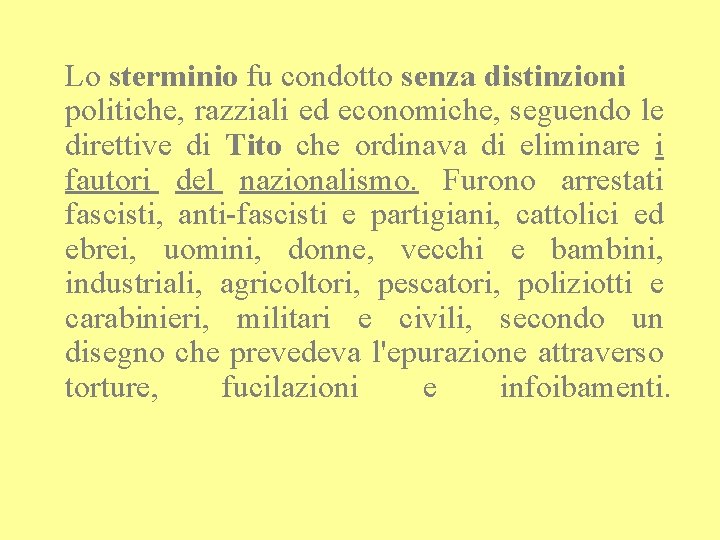 Lo sterminio fu condotto senza distinzioni politiche, razziali ed economiche, seguendo le direttive di Tito che ordinava di eliminare i fautori del nazionalismo. Furono arrestati fascisti, anti-fascisti e partigiani, cattolici ed ebrei, uomini, donne, vecchi e bambini, industriali, agricoltori, pescatori, poliziotti e carabinieri, militari e civili, secondo un disegno che prevedeva l'epurazione attraverso torture, fucilazioni e infoibamenti.